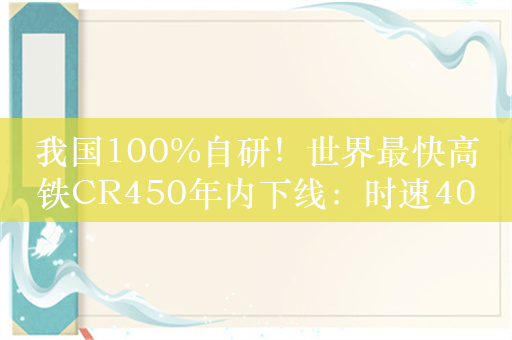 我国100%自研！世界最快高铁CR450年内下线：时速40